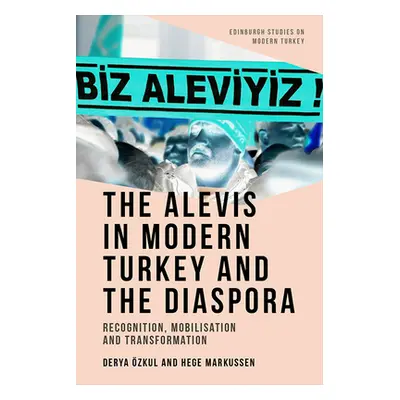 EDINBURGH STUDIES ON MODERN TURKEY

BİZ ALEVİYİZ !

THE ALEVIS IN MODERN TURKEY AND THE DIASPORA

RECOGNITION, MOBILISATION AND TRANSFORMATION

DERYA ÖZKUL AND HEGE MARKUSSEN